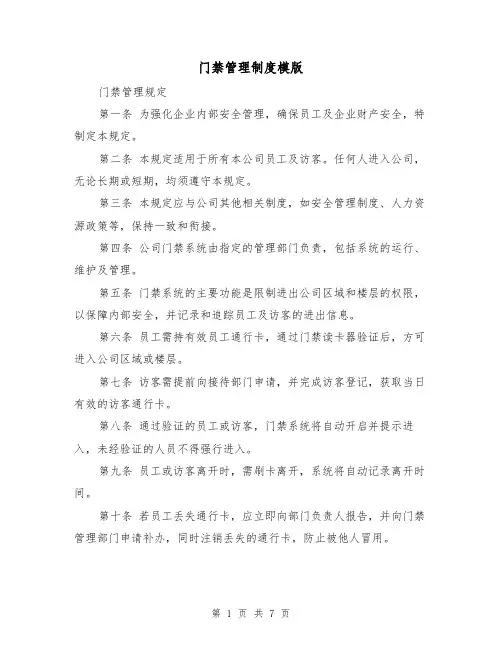 门禁管理制度模版

门禁管理规定

第一条 为强化企业内部安全管理，确保员工及企业财产安全，特制定本规定。

第二条 本规定适用于所有本公司员工及访客。任何人进入公司，无论长期或短期，均须遵守本规定。

第三条 本规定应与公司其他相关制度，如安全管理制度、人力资源政策等，保持一致和衔接。

第四条 公司门禁系统由指定的管理部门负责，包括系统的运行、维护及管理。

第五条 门禁系统的主要功能是限制进出公司区域和楼层的权限，以保障内部安全，并记录和追踪员工及访客的进出信息。

第六条 员工需持有效员工通行卡，通过门禁读卡器验证后，方可进入公司区域或楼层。

第七条 访客需提前向接待部门申请，并完成访客登记，获取当日有效的访客通行卡。

第八条 通过验证的员工或访客，门禁系统将自动开启并提示进入，未经验证的人员不得强行进入。

第九条 员工或访客离开时，需刷卡离开，系统将自动记录离开时间。

第十条 若员工丢失通行卡，应立即向部门负责人报告，并向门禁管理部门申请补办，同时注销丢失的通行卡，防止被他人冒用。

第 1 页 共 7 页